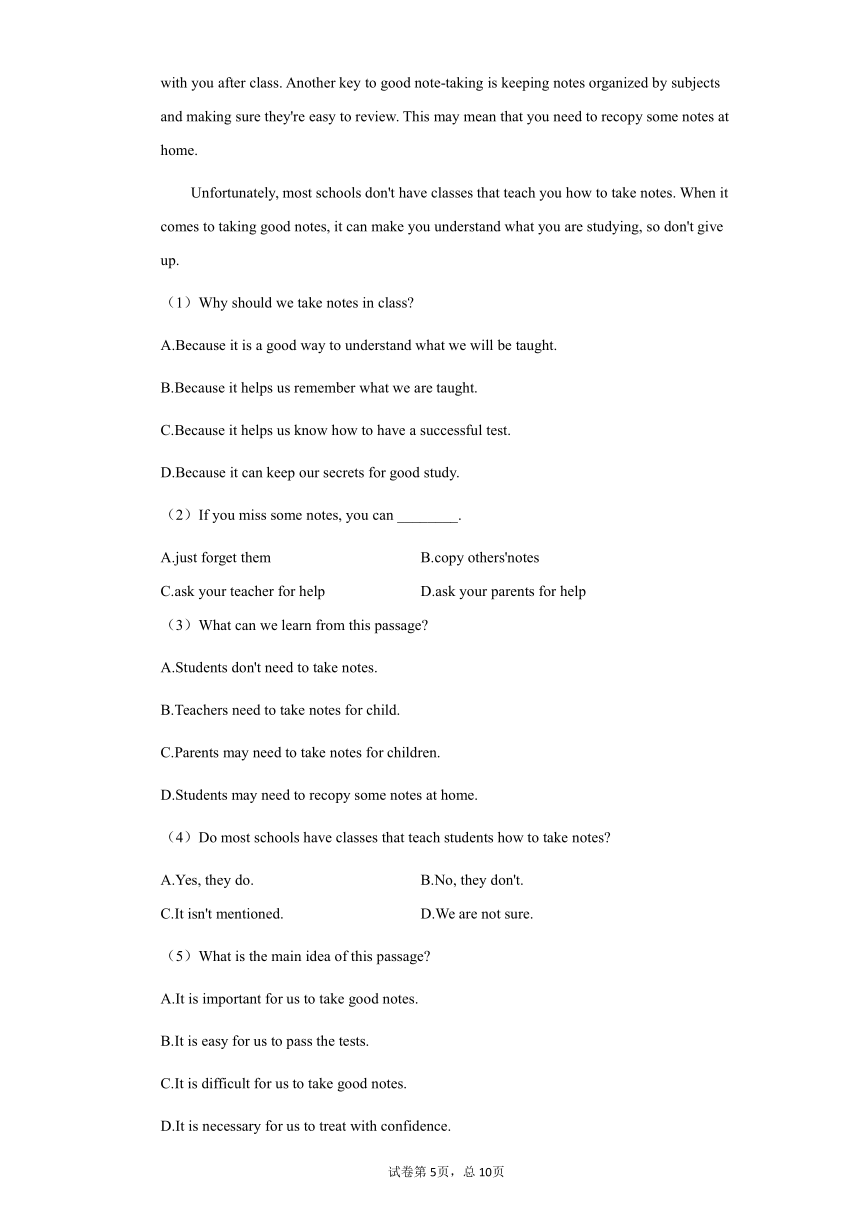 with you after class. Another key to good note-taking is keeping notes organized by subjects and making sure they're easy to review. This may mean that you need to recopy some notes at home.

Unfortunately, most schools don't have classes that teach you how to take notes. When it comes to taking good notes, it can make you understand what you are studying, so don't give up.

（1）Why should we take notes in class?

A.Because it is a good way to understand what we will be taught.

B.Because it helps us remember what we are taught.

C.Because it helps us know how to have a successful test.

D.Because it can keep our secrets for good study.

（2）If you miss some notes, you can ________.

A.just forget them

B.copy others'notes

C.ask your teacher for help

D.ask your parents for help

（3）What can we learn from this passage?

A.Students don't need to take notes.

B.Teachers need to take notes for child.

C.Parents may need to take notes for children.

D.Students may need to recopy some notes at home.

（4）Do most schools have classes that teach students how to take notes?

A.Yes, they do.

B.No, they don't.

C.It isn't mentioned.

D.We are not sure.

（5）What is the main idea of this passage?

A.It is important for us to take good notes.

B.It is easy for us to pass the tests.

C.It is difficult for us to take good notes.

D.It is necessary for us to treat with confidence.

试卷第5页，总10页